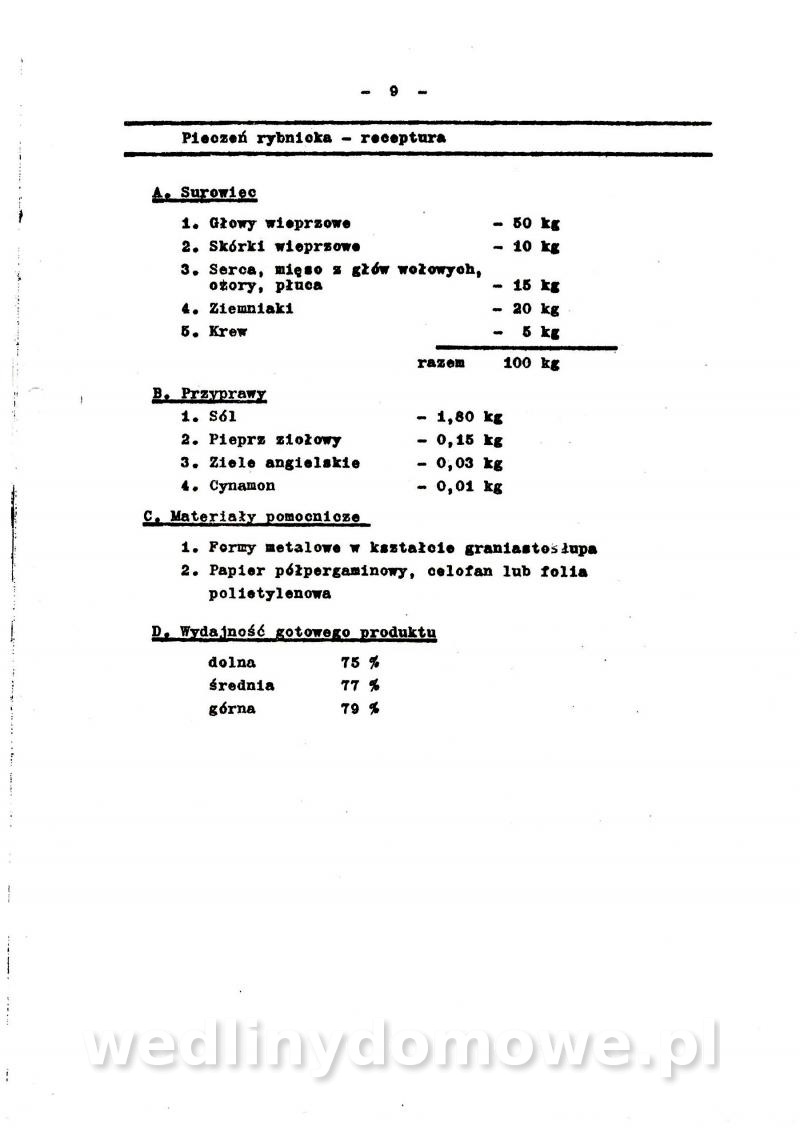 - 9 -

Pieczeń rybnicka - receptura

A. Surowiec

1. Głowy wieprzowe - 50 kg
2. Skórki wieprzowe - 10 kg
3. Serca, mięso z głów wołowych, ozory, płuca - 15 kg
4. Ziemniaki - 20 kg
5. Krew - 5 kg

razem 100 kg

B. Przyprawy
1. Sól - 1,80 kg
2. Pieprz ziołowy - 0,15 kg
3. Ziele angielskie - 0,03 kg
4. Cynamon - 0,01 kg

C. Materiały pomocnicze
1. Formy metalowe w kształcie graniastosłupa
2. Papier półpergaminowy, celofan lub folia polietylenowa

D. Wydajność gotowego produktu
dolna 75 %
średnia 77 %
górna 79 %

wedlinydomowe.pl